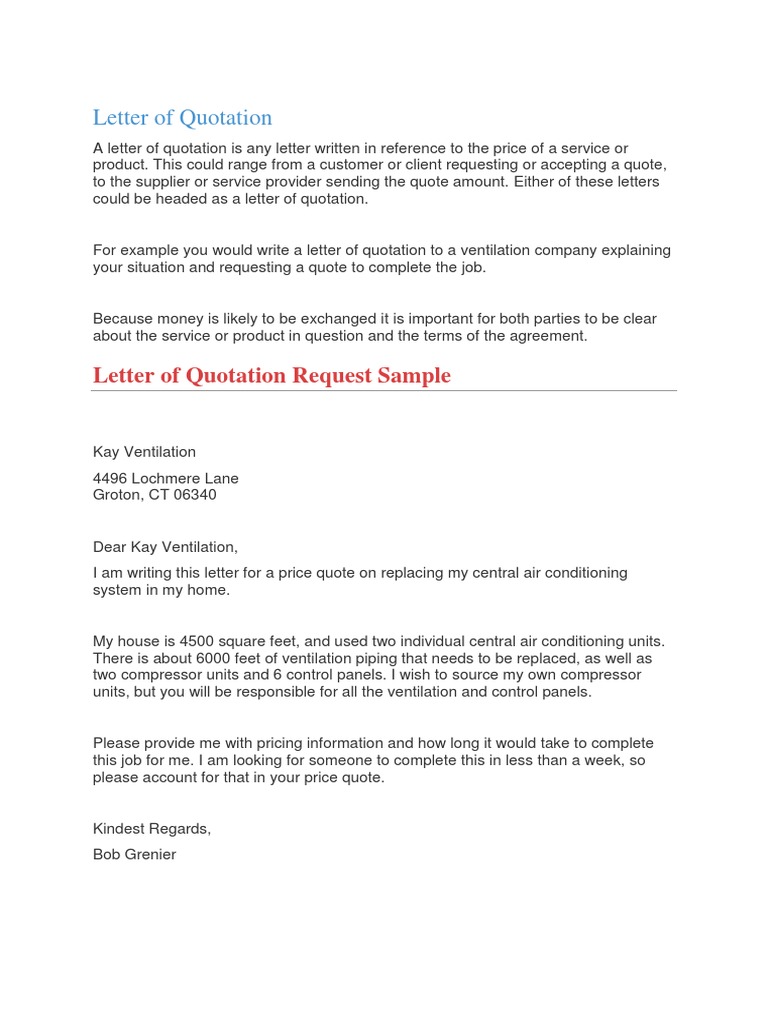 Letter of Quotation

A letter of quotation is any letter written in reference to the price of a service or product. This could range from a customer or client requesting or accepting a quote, to the supplier or service provider sending the quote amount. Either of these letters could be headed as a letter of quotation.

For example you would write a letter of quotation to a ventilation company explaining your situation and requesting a quote to complete the job.

Because money is likely to be exchanged it is important for both parties to be clear about the service or product in question and the terms of the agreement.

Letter of Quotation Request Sample

Kay Ventilation

4496 Lochmere Lane
Groton, CT 06340

Dear Kay Ventilation,

I am writing this letter for a price quote on replacing my central air conditioning system in my home.

My house is 4500 square feet, and used two individual central air conditioning units. There is about 6000 feet of ventilation piping that needs to be replaced, as well as two compressor units and 6 control panels. I wish to source my own compressor units, but you will be responsible for all the ventilation and control panels.

Please provide me with pricing information and how long it would take to complete this job for me. I am looking for someone to complete this in less than a week, so please account for that in your price quote.

Kindest Regards,

Bob Grenier